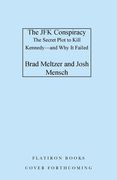 The JFK Conspiracy
The Secret Plot to Kill Kennedy—and Why It Failed

Brad Meltzer and Josh Mensch

FLATIRON BOOKS
COVER FORTHCOMING